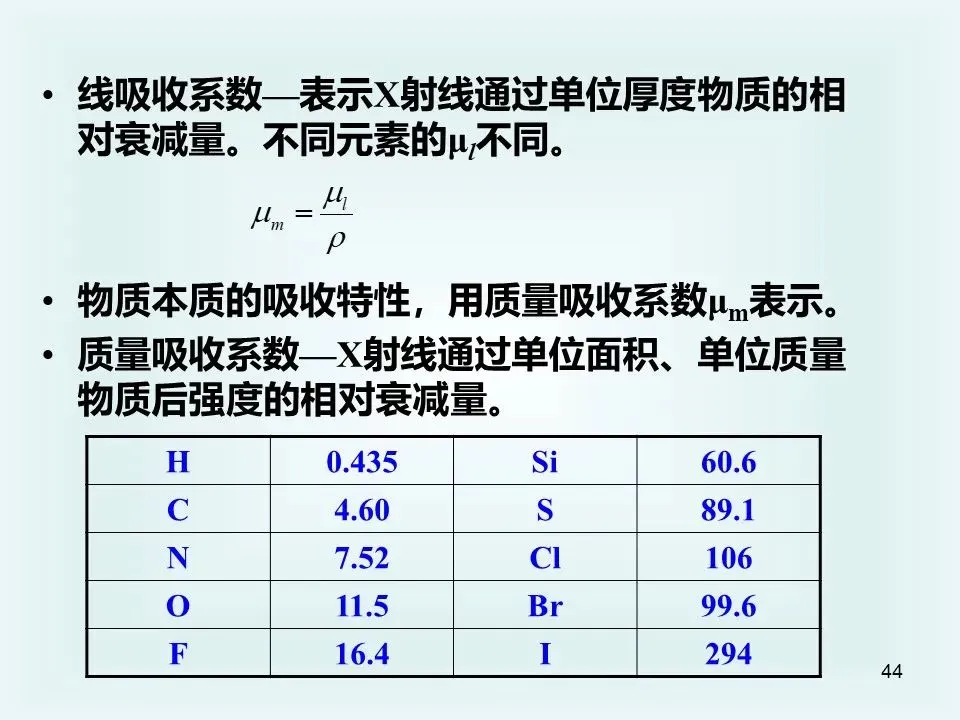 • 线吸收系数—表示X射线通过单位厚度物质的相对衰减量。不同元素的$\mu_l$不同。

$\mu_m = \frac{\mu_l}{\rho}$

• 物质本质的吸收特性，用质量吸收系数$\mu_m$表示。

• 质量吸收系数—X射线通过单位面积、单位质量物质后强度的相对衰减量。

| H | 0.435 | Si | 60.6 |
|---|---|---|---|
| C | 4.60 | S | 89.1 |
| N | 7.52 | Cl | 106 |
| O | 11.5 | Br | 99.6 |
| F | 16.4 | I | 294 |

44